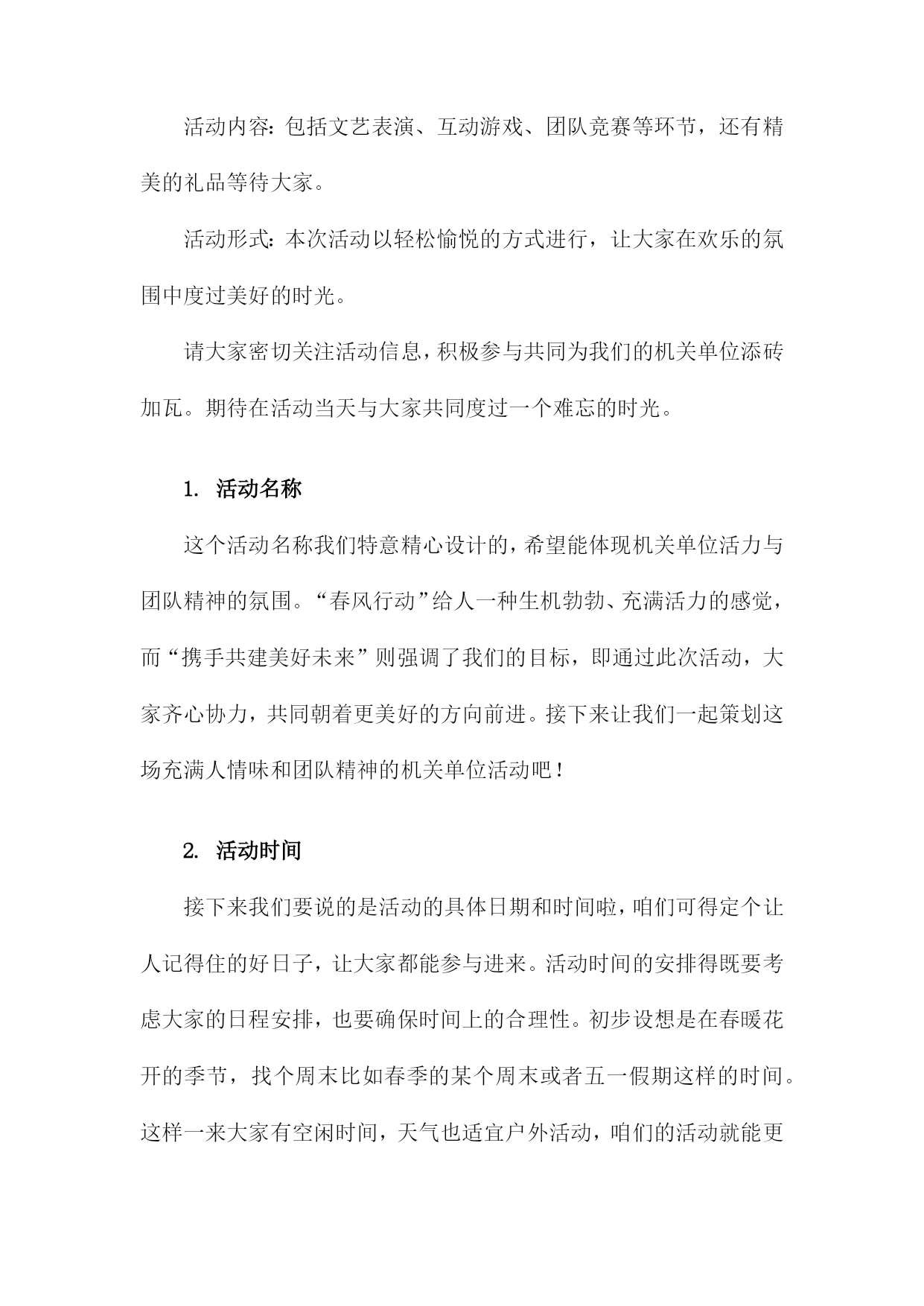 活动内容：包括文艺表演、互动游戏、团队竞赛等环节，还有精美的礼品等待大家。

活动形式：本次活动以轻松愉悦的方式进行，让大家在欢乐的氛围中度过美好的时光。

请大家密切关注活动信息，积极参与共同为我们的机关单位添砖加瓦。期待在活动当天与大家共同度过一个难忘的时光。

1. 活动名称

这个活动名称我们特意精心设计的，希望能体现机关单位活力与团队精神的氛围。“春风行动”给人一种生机勃勃、充满活力的感觉，而“携手共建美好未来”则强调了我们的目标，即通过此次活动，大家齐心协力，共同朝着更美好的方向前进。接下来让我们一起策划这场充满人情味和团队精神的机关单位活动吧！

2. 活动时间

接下来我们要说的是活动的具体日期和时间啦，咱们可得定个让人记得住的好日子，让大家都能参与进来。活动时间的安排得既要考虑大家的日程安排，也要确保时间上的合理性。初步设想是在春暖花开的季节，找个周末比如春季的某个周末或者五一假期这样的时间。这样一来大家有空闲时间，天气也适宜户外活动，咱们的活动就能更